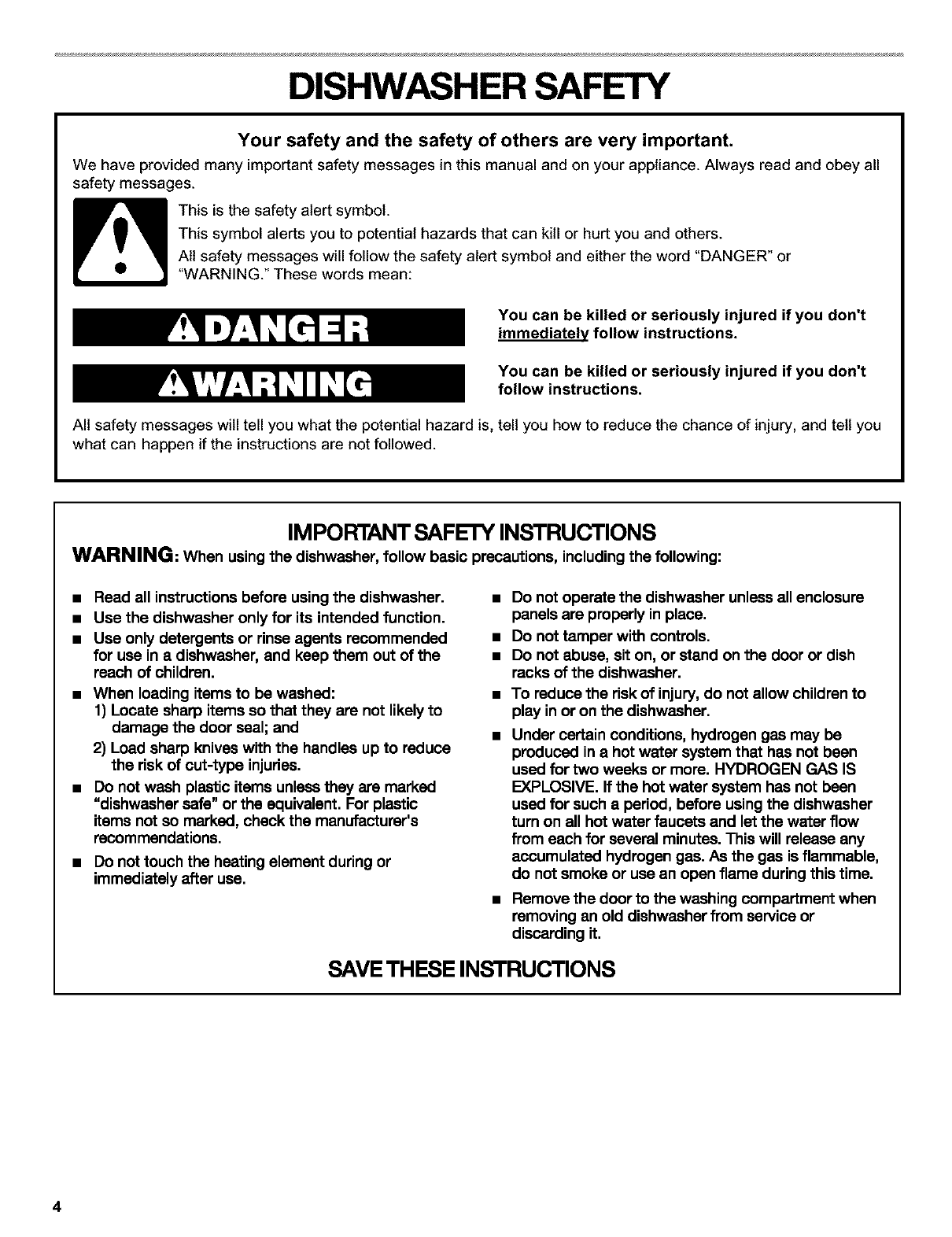 DISHWASHER SAFETY

Your safety and the safety of others are very important.

We have provided many important safety messages in this manual and on your appliance. Always read and obey all safety messages.

This is the safety alert symbol.

This symbol alerts you to potential hazards that can kill or hurt you and others.

All safety messages will follow the safety alert symbol and either the word "DANGER" or "WARNING." These words mean:

DANGER

You can be killed or seriously injured if you don't immediately follow instructions.

WARNING

You can be killed or seriously injured if you don't follow instructions.

All safety messages will tell you what the potential hazard is, tell you how to reduce the chance of injury, and tell you what can happen if the instructions are not followed.

IMPORTANT SAFETY INSTRUCTIONS

WARNING: When using the dishwasher, follow basic precautions, including the following:

■ Read all instructions before using the dishwasher.
■ Use the dishwasher only for its intended function.
■ Use only detergents or rinse agents recommended for use in a dishwasher, and keep them out of the reach of children.
■ When loading items to be washed:
1) Locate sharp items so that they are not likely to damage the door seal; and
2) Load sharp knives with the handles up to reduce the risk of cut-type injuries.
■ Do not wash plastic items unless they are marked "dishwasher safe" or the equivalent. For plastic items not so marked, check the manufacturer's recommendations.
■ Do not touch the heating element during or immediately after use.

■ Do not operate the dishwasher unless all enclosure panels are properly in place.
■ Do not tamper with controls.
■ Do not abuse, sit on, or stand on the door or dish racks of the dishwasher.
■ To reduce the risk of injury, do not allow children to play in or on the dishwasher.
■ Under certain conditions, hydrogen gas may be produced in a hot water system that has not been used for two weeks or more. HYDROGEN GAS IS EXPLOSIVE. If the hot water system has not been used for such a period, before using the dishwasher turn on all hot water faucets and let the water flow from each for several minutes. This will release any accumulated hydrogen gas. As the gas is flammable, do not smoke or use an open flame during this time.
■ Remove the door to the washing compartment when removing an old dishwasher from service or discarding it.

SAVE THESE INSTRUCTIONS

4